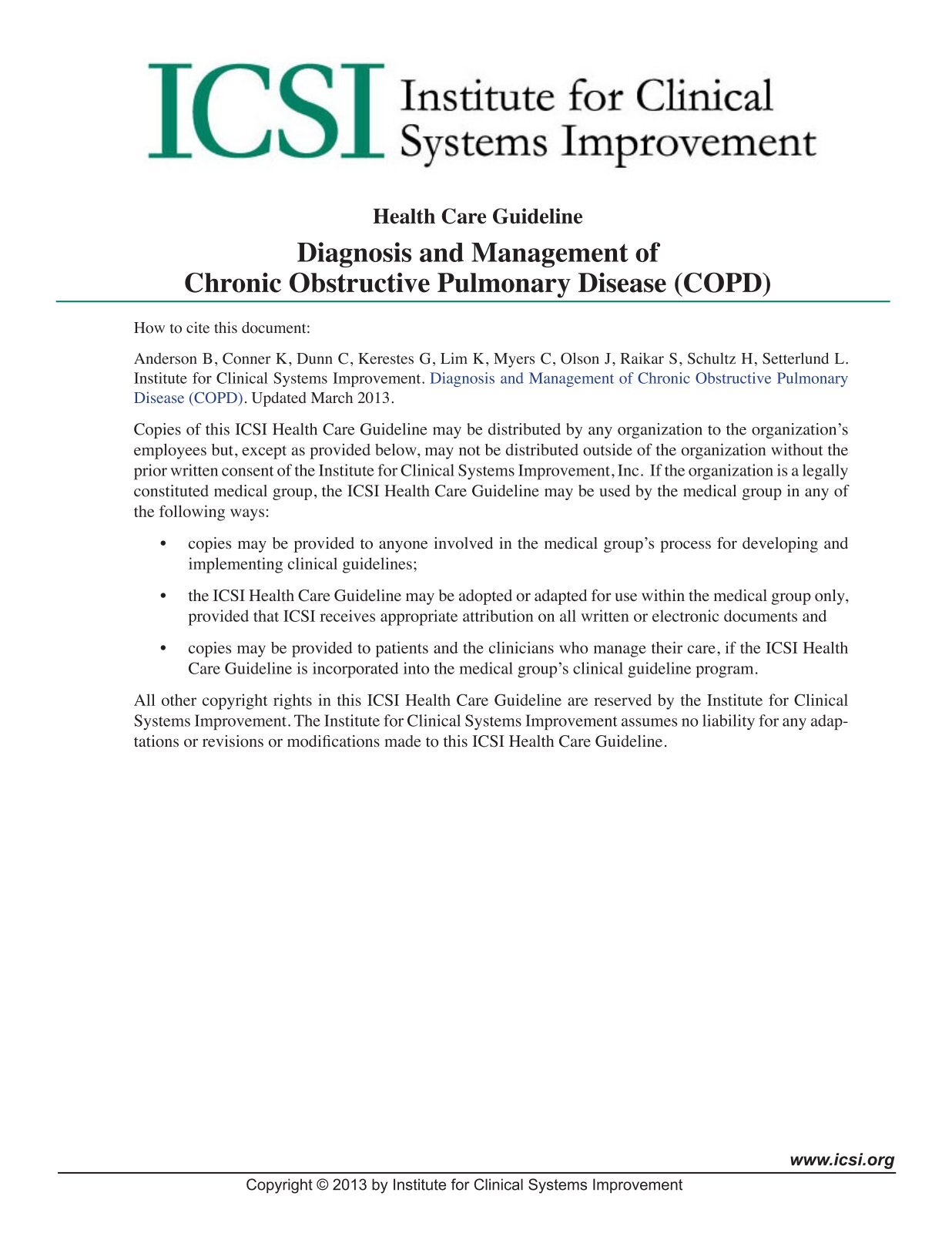 ICSI Institute for Clinical Systems Improvement

Health Care Guideline

Diagnosis and Management of Chronic Obstructive Pulmonary Disease (COPD)

How to cite this document:

Anderson B, Conner K, Dunn C, Kerestes G, Lim K, Myers C, Olson J, Raikar S, Schultz H, Setterlund L. Institute for Clinical Systems Improvement. Diagnosis and Management of Chronic Obstructive Pulmonary Disease (COPD). Updated March 2013.

Copies of this ICSI Health Care Guideline may be distributed by any organization to the organization's employees but, except as provided below, may not be distributed outside of the organization without the prior written consent of the Institute for Clinical Systems Improvement, Inc. If the organization is a legally constituted medical group, the ICSI Health Care Guideline may be used by the medical group in any of the following ways:

• copies may be provided to anyone involved in the medical group's process for developing and implementing clinical guidelines;

• the ICSI Health Care Guideline may be adopted or adapted for use within the medical group only, provided that ICSI receives appropriate attribution on all written or electronic documents and

• copies may be provided to patients and the clinicians who manage their care, if the ICSI Health Care Guideline is incorporated into the medical group's clinical guideline program.

All other copyright rights in this ICSI Health Care Guideline are reserved by the Institute for Clinical Systems Improvement. The Institute for Clinical Systems Improvement assumes no liability for any adaptations or revisions or modifications made to this ICSI Health Care Guideline.

www.icsi.org

Copyright © 2013 by Institute for Clinical Systems Improvement